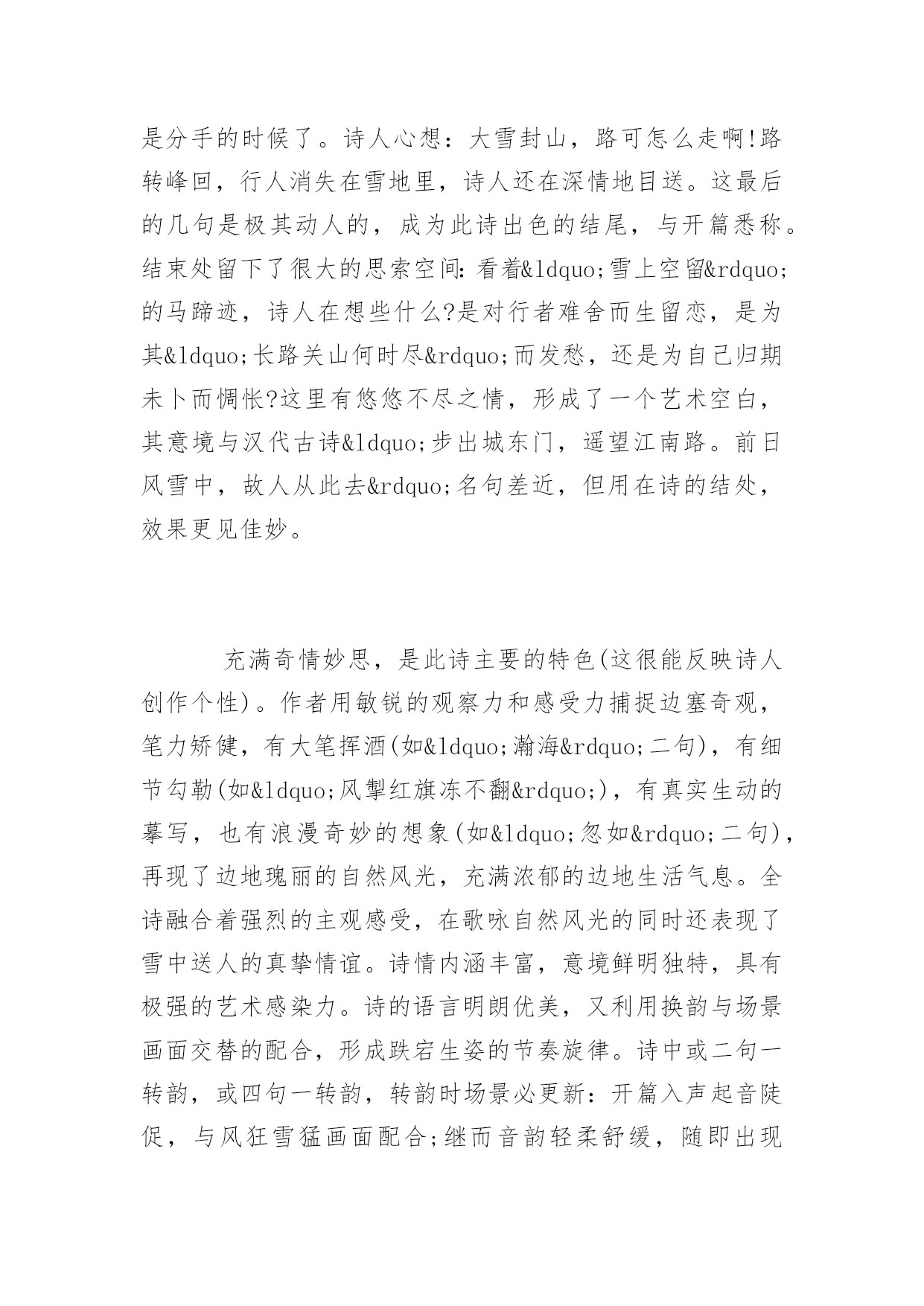 是分手的时候了。诗人心想：大雪封山，路可怎么走啊!路转峰回，行人消失在雪地里，诗人还在深情地目送。这最后的几句是极其动人的，成为此诗出色的结尾，与开篇悉称。结束处留下了很大的思索空间：看着&ldquo;雪上空留&rdquo;的马蹄迹，诗人在想些什么?是对行者难舍而生留恋，是为其&ldquo;长路关山何时尽&rdquo;而发愁，还是为自己归期未卜而惆怅?这里有悠悠不尽之情，形成了一个艺术空白，其意境与汉代古诗&ldquo;步出城东门，遥望江南路。前日风雪中，故人从此去&rdquo;名句差近，但用在诗的结处，效果更见佳妙。

充满奇情妙思，是此诗主要的特色(这很能反映诗人创作个性)。作者用敏锐的观察力和感受力捕捉边塞奇观，笔力矫健，有大笔挥洒(如&ldquo;瀚海&rdquo;二句)，有细节勾勒(如&ldquo;风掣红旗冻不翻&rdquo;)，有真实生动的摹写，也有浪漫奇妙的想象(如&ldquo;忽如&rdquo;二句)，再现了边地瑰丽的自然风光，充满浓郁的边地生活气息。全诗融合着强烈的主观感受，在歌咏自然风光的同时还表现了雪中送人的真挚情谊。诗情内涵丰富，意境鲜明独特，具有极强的艺术感染力。诗的语言明朗优美，又利用换韵与场景画面交替的配合，形成跌宕生姿的节奏旋律。诗中或二句一转韵，或四句一转韵，转韵时场景必更新：开篇入声起音陡促，与风狂雪猛画面配合;继而音韵轻柔舒缓，随即出现